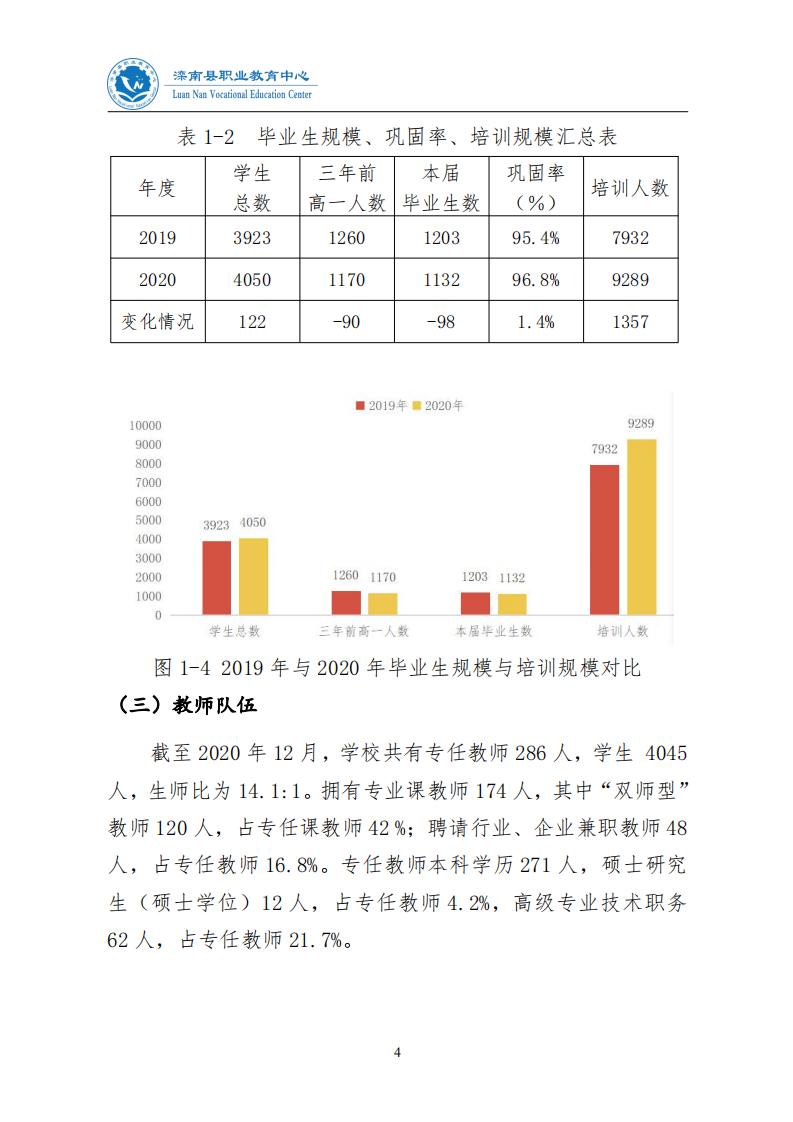 滦南县职业教育中心
Luan Nan Vocational Education Center

表 1-2 毕业生规模、巩固率、培训规模汇总表

| 年度 | 学生总数 | 三年前高一人数 | 本届毕业生数 | 巩固率（%） | 培训人数 |
|---|---|---|---|---|---|
| 2019 | 3923 | 1260 | 1203 | 95.4% | 7932 |
| 2020 | 4050 | 1170 | 1132 | 96.8% | 9289 |
| 变化情况 | 122 | -90 | -98 | 1.4% | 1357 |

2019年 2020年
10000
9000
8000
7000
6000
5000
4000
3000
2000
1000
0
3923 4050
1260 1170
1203 1132
7932 9289
学生总数 三年前高一人数 本届毕业生数 培训人数

图 1-4 2019 年与 2020 年毕业生规模与培训规模对比

（三）教师队伍

截至 2020 年 12 月，学校共有专任教师 286 人，学生 4045 人，生师比为 14.1:1。拥有专业课教师 174 人，其中“双师型”教师 120 人，占专任课教师 42 %；聘请行业、企业兼职教师 48 人，占专任教师 16.8%。专任教师本科学历 271 人，硕士研究生（硕士学位）12 人，占专任教师 4.2%，高级专业技术职务 62 人，占专任教师 21.7%。

4